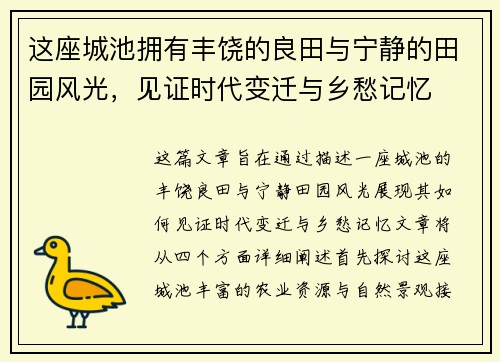 这座城池拥有丰饶的良田与宁静的田园风光，见证时代变迁与乡愁记忆

这篇文章旨在通过描述一座城池的丰饶良田与宁静田园风光展现其如何见证时代变迁与乡愁记忆文章将从四个方面详细阐述首先探讨这座城池丰富的农业资源与自然景观接